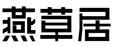 燕草居